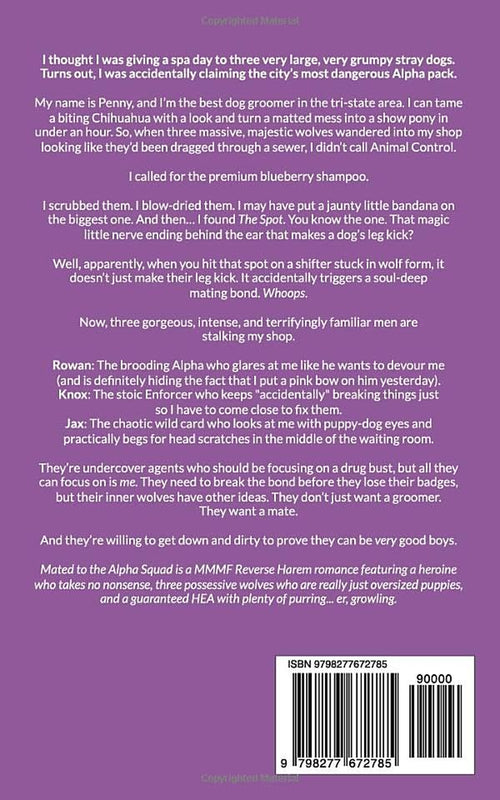 Copyrighted Material

I thought I was giving a spa day to three very large, very grumpy stray dogs. Turns out, I was accidentally claiming the city's most dangerous Alpha pack.

My name is Penny, and I'm the best dog groomer in the tri-state area. I can tame a biting Chihuahua with a look and turn a matted mess into a show pony in under an hour. So, when three massive, majestic wolves wandered into my shop looking like they'd been dragged through a sewer, I didn't call Animal Control.

I called for the premium blueberry shampoo.

I scrubbed them. I blow-dried them. I may have put a jaunty little bandana on the biggest one. And then... I found The Spot. You know the one. That magic little nerve ending behind the ear that makes a dog's leg kick?

Well, apparently, when you hit that spot on a shifter stuck in wolf form, it doesn't just make their leg kick. It accidentally triggers a soul-deep mating bond. Whoops.

Now, three gorgeous, intense, and terrifyingly familiar men are stalking my shop.

Rowan: The brooding Alpha who glares at me like he wants to devour me (and is definitely hiding the fact that I put a pink bow on him yesterday).
Knox: The stoic Enforcer who keeps "accidentally" breaking things just so I have to come close to fix them.
Jax: The chaotic wild card who looks at me with puppy-dog eyes and practically begs for head scratches in the middle of the waiting room.

They're undercover agents who should be focusing on a drug bust, but all they can focus on is me. They need to break the bond before they lose their badges, but their inner wolves have other ideas. They don't just want a groomer. They want a mate.

And they're willing to get down and dirty to prove they can be very good boys.

Mated to the Alpha Squad is a MMMF Reverse Harem romance featuring a heroine who takes no nonsense, three possessive wolves who are really just oversized puppies, and a guaranteed HEA with plenty of purring... er, growling.

ISBN 9798277672785

90000

9 798277 672785

Copyrighted Material